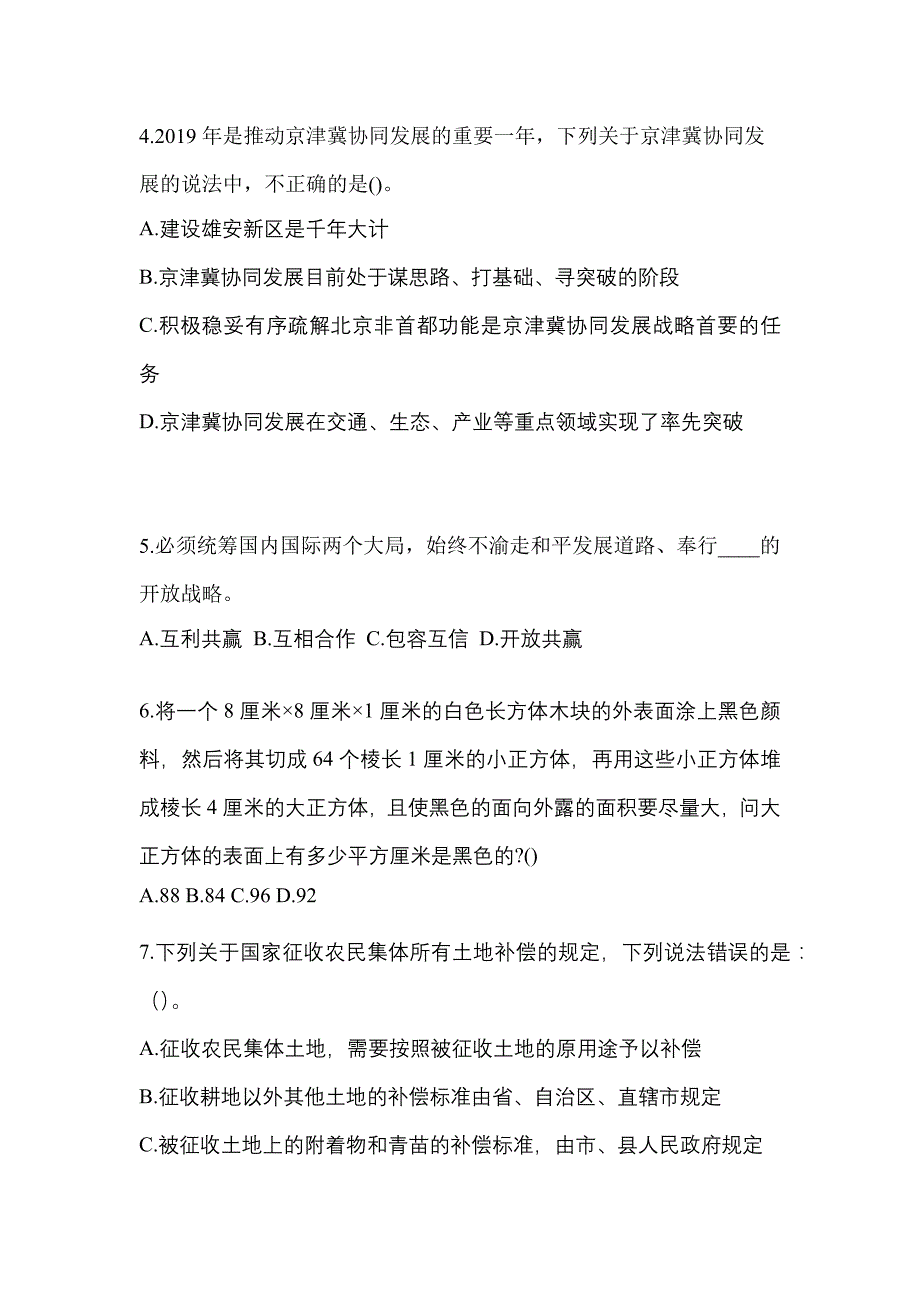 4.2019 年是推动京津冀协同发展的重要一年，下列关于京津冀协同发展的说法中，不正确的是()。

A.建设雄安新区是千年大计

B.京津冀协同发展目前处于谋思路、打基础、寻突破的阶段

C.积极稳妥有序疏解北京非首都功能是京津冀协同发展战略首要的任务

D.京津冀协同发展在交通、生态、产业等重点领域实现了率先突破

5.必须统筹国内国际两个大局，始终不渝走和平发展道路、奉行____的开放战略。

A.互利共赢 B.互相合作 C.包容互信 D.开放共赢

6.将一个 8 厘米×8 厘米×1 厘米的白色长方体木块的外表面涂上黑色颜料，然后将其切成 64 个棱长 1 厘米的小正方体，再用这些小正方体堆成棱长 4 厘米的大正方体，且使黑色的面向外露的面积要尽量大，问大正方体的表面上有多少平方厘米是黑色的?()

A.88 B.84 C.96 D.92

7.下列关于国家征收农民集体所有土地补偿的规定，下列说法错误的是：()。

A.征收农民集体土地，需要按照被征收土地的原用途予以补偿

B.征收耕地以外其他土地的补偿标准由省、自治区、直辖市规定

C.被征收土地上的附着物和青苗的补偿标准，由市、县人民政府规定